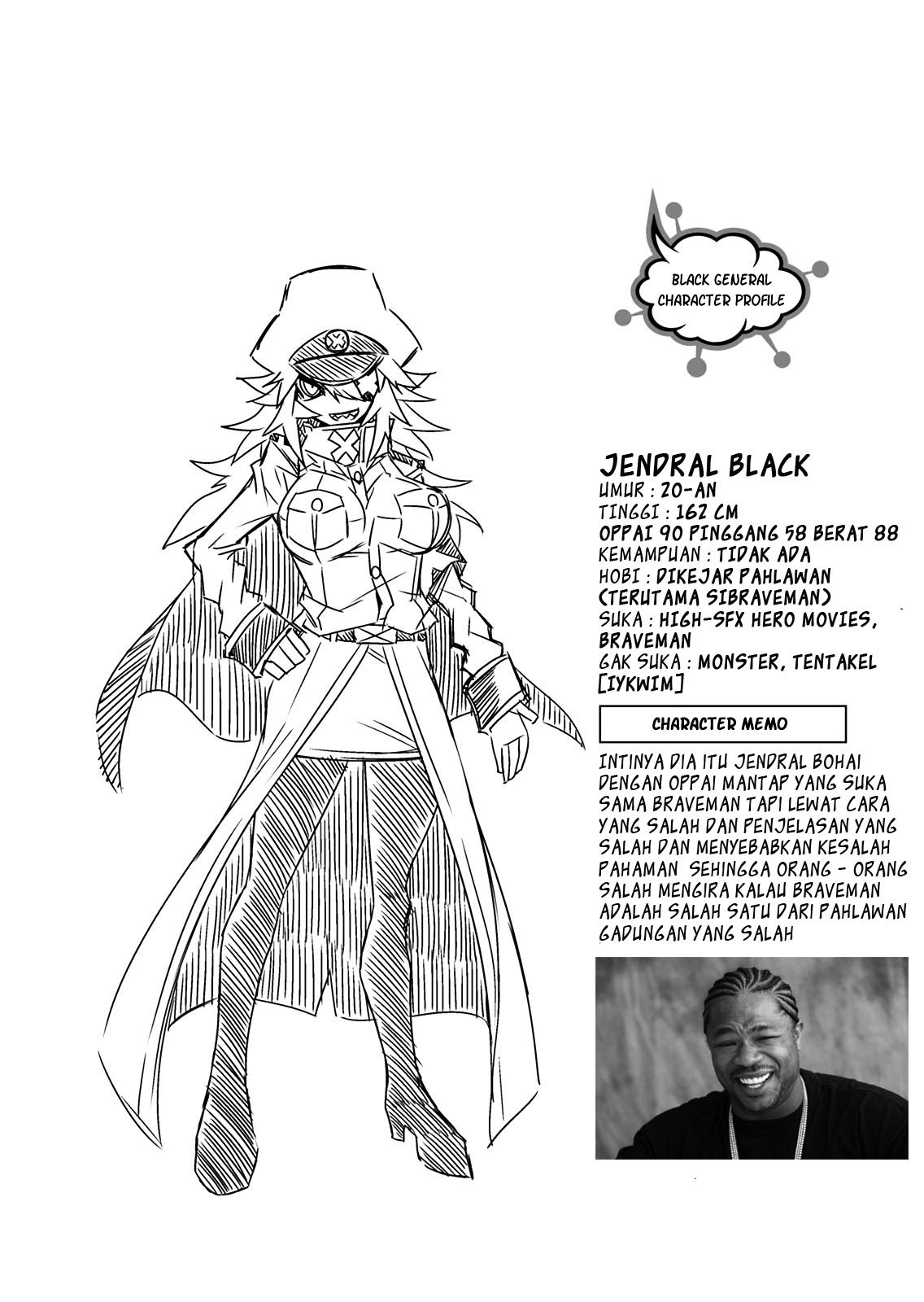 BLACK GENERAL
CHARACTER PROFILE

JENDRAL BLACK
UMUR : 20-AN
TINGGI : 162 CM
OPPAI 90 PINGGANG 58 BERAT 88
KEMAMPUAN : TIDAK ADA
HOBI : DIKEJAR PAHLAWAN (TERUTAMA SIBRAVEMAN)
SUKA : HIGH-SFX HERO MOVIES, BRAVEMAN
GAK SUKA : MONSTER, TENTAKEL [IYKWIM]

CHARACTER MEMO

INTINYA DIA ITU JENDRAL BOHAI DENGAN OPPAI MANTAP YANG SUKA SAMA BRAVEMAN TAPI LEWAT CARA YANG SALAH DAN PENJELASAN YANG SALAH DAN MENYEBABKAN KESALAH PAHAMAN SEHINGGA ORANG - ORANG SALAH MENGIRA KALAU BRAVEMAN ADALAH SALAH SATU DARI PAHLAWAN GADUNGAN YANG SALAH